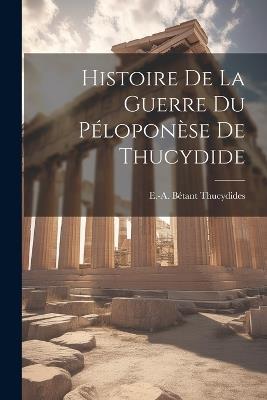 Histoire De La Guerre Du Péloponèse De Thucydide

E.-A. Bétant Thucydides